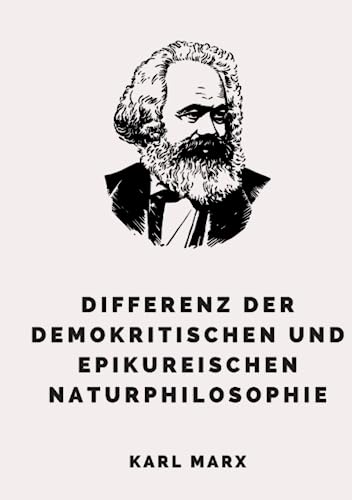 DIFFERENZ DER DEMOKRITISCHEN UND EPIKUREISCHEN NATURPHILOSOPHIE

KARL MARX